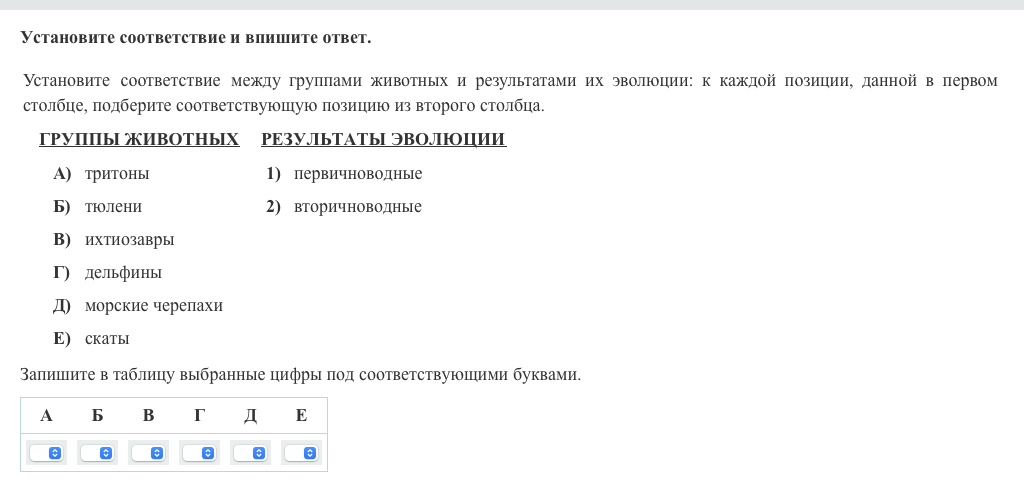 Установите соответствие и впишите ответ.

Установите соответствие между группами животных и результатами их эволюции: к каждой позиции, данной в первом столбце, подберите соответствующую позицию из второго столбца.

ГРУППЫ ЖИВОТНЫХ
А) тритоны
Б) тюлени
В) ихтиозавры
Г) дельфины
Д) морские черепахи
Е) скаты

РЕЗУЛЬТАТЫ ЭВОЛЮЦИИ
1) первичноводные
2) вторичноводные

Запишите в таблицу выбранные цифры под соответствующими буквами.

| А | Б | В | Г | Д | Е |
|---|---|---|---|---|---|
|   |   |   |   |   |   |